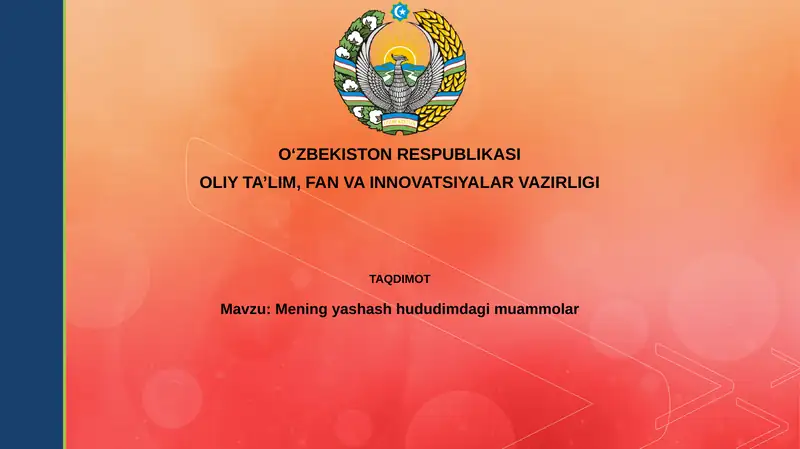 O‘ZBEKISTON RESPUBLIKASI
OLIY TA’LIM, FAN VA INNOVATSIYALAR VAZIRLIGI

TAQDIMOT

Mavzu: Mening yashash hududimdagi muammolar